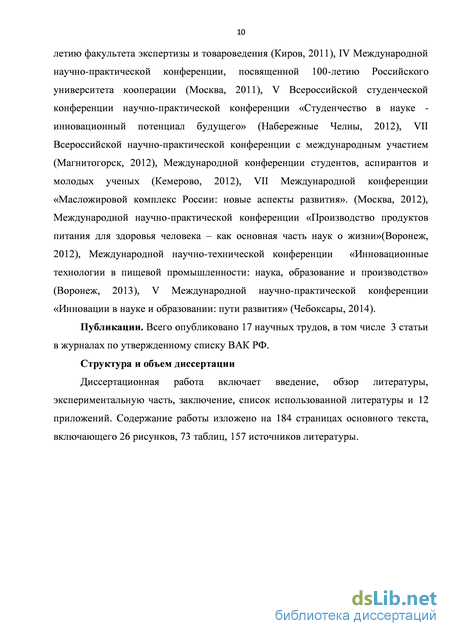 10

летию факультета экспертизы и товароведения (Киров, 2011), IV Международной научно-практической конференции, посвященной 100-летию Российского университета кооперации (Москва, 2011), V Всероссийской студенческой конференции научно-практической конференции «Студенчество в науке - инновационный потенциал будущего» (Набережные Челны, 2012), VII Всероссийской научно-практической конференции с международным участием (Магнитогорск, 2012), Международной конференции студентов, аспирантов и молодых ученых (Кемерово, 2012), VII Международной конференции «Масложировой комплекс России: новые аспекты развития». (Москва, 2012), Международной научно-практической конференции «Производство продуктов питания для здоровья человека – как основная часть наук о жизни»(Воронеж, 2012), Международной научно-технической конференции «Инновационные технологии в пищевой промышленности: наука, образование и производство» (Воронеж, 2013), V Международной научно-практической конференции «Инновации в науке и образовании: пути развития» (Чебоксары, 2014).

Публикации. Всего опубликовано 17 научных трудов, в том числе 3 статьи в журналах по утвержденному списку ВАК РФ.

Структура и объем диссертации

Диссертационная работа включает введение, обзор литературы, экспериментальную часть, заключение, список использованной литературы и 12 приложений. Содержание работы изложено на 184 страницах основного текста, включающего 26 рисунков, 73 таблиц, 157 источников литературы.

dsLib.net
библиотека диссертаций